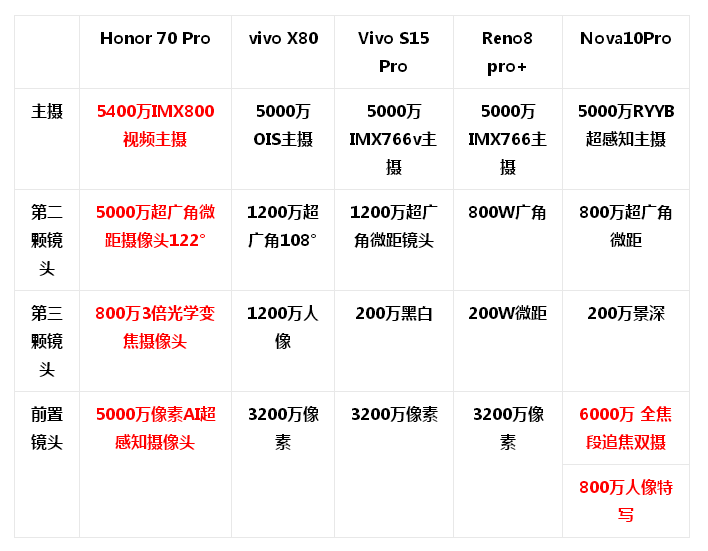 |  | Honor 70 Pro | vivo X80 | Vivo S15 Pro | Reno8 pro+ | Nova10Pro |
|---|---|---|---|---|---|
| 主摄 | 5400万IMX800视频主摄 | 5000万OIS主摄 | 5000万IMX766v主摄 | 5000万IMX766主摄 | 5000万RYYB超感知主摄 |
| 第二颗镜头 | 5000万超广角微距摄像头122° | 1200万超广角108° | 1200万超广角微距镜头 | 800W广角 | 800万超广角微距 |
| 第三颗镜头 | 800万3倍光学变焦摄像头 | 1200万人像 | 200万黑白 | 200W微距 | 200万景深 |
| 前置镜头 | 5000万像素AI超感知摄像头 | 3200万像素 | 3200万像素 | 3200万像素 | 6000万 全焦段追焦双摄 |
|  |  |  |  |  | 800万人像特写 |